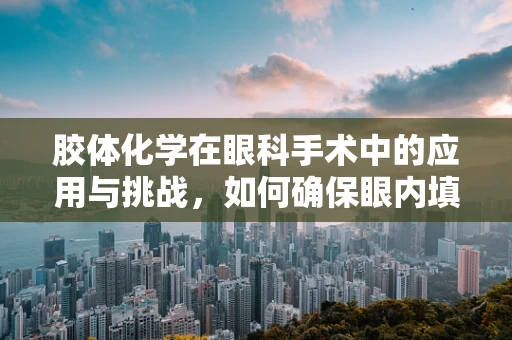 胶体化学在眼科手术中的应用与挑战，如何确保眼内填